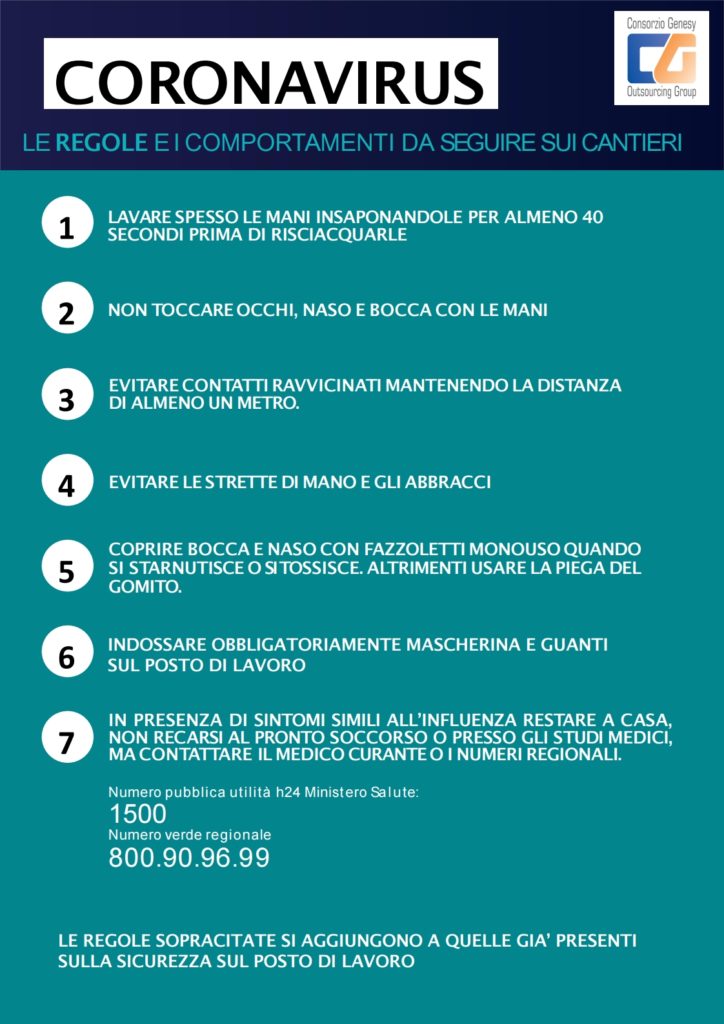 CORONAVIRUS

Consorzio Genesy
CG
Outsourcing Group

LE REGOLE E I COMPORTAMENTI DA SEGUIRE SUI CANTIERI

1 LAVARE SPESSO LE MANI INSAPONANDOLE PER ALMENO 40 SECONDI PRIMA DI RISCIACQUARLE

2 NON TOCCARE OCCHI, NASO E BOCCA CON LE MANI

3 EVITARE CONTATTI RAVVICINATI MANTENENDO LA DISTANZA DI ALMENO UN METRO.

4 EVITARE LE STRETTE DI MANO E GLI ABBRACCI

5 COPRIRE BOCCA E NASO CON FAZZOLETTI MONOUSO QUANDO SI STARNUTISCE O SI TOSSISCE. ALTRIMENTI USARE LA PIEGA DEL GOMITO.

6 INDOSSARE OBBLIGATORIAMENTE MASCHERINA E GUANTI SUL POSTO DI LAVORO

7 IN PRESENZA DI SINTOMI SIMILI ALL'INFLUENZA RESTARE A CASA, NON RECARSI AL PRONTO SOCCORSO O PRESSO GLI STUDI MEDICI, MA CONTATTARE IL MEDICO CURANTE O I NUMERI REGIONALI.

Numero pubblica utilità h24 Ministero Salute:
1500
Numero verde regionale
800.90.96.99

LE REGOLE SOPRACITATE SI AGGIUNGONO A QUELLE GIA' PRESENTI SULLA SICUREZZA SUL POSTO DI LAVORO